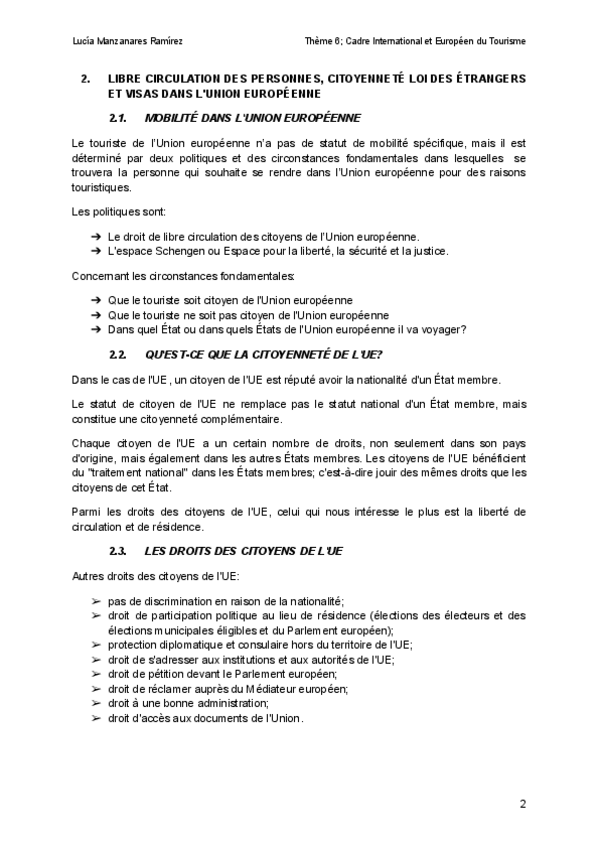 Lucía Manzanares Ramírez

Thème 6; Cadre International et Européen du Tourisme

2. LIBRE CIRCULATION DES PERSONNES, CITOYENNETÉ LOI DES ÉTRANGERS ET VISAS DANS L'UNION EUROPÉENNE

2.1. MOBILITÉ DANS L'UNION EUROPÉENNE

Le touriste de l'Union européenne n'a pas de statut de mobilité spécifique, mais il est déterminé par deux politiques et des circonstances fondamentales dans lesquelles se trouvera la personne qui souhaite se rendre dans l'Union européenne pour des raisons touristiques.

Les politiques sont:

➔ Le droit de libre circulation des citoyens de l'Union européenne.
➔ L'espace Schengen ou Espace pour la liberté, la sécurité et la justice.

Concernant les circonstances fondamentales:

➔ Que le touriste soit citoyen de l'Union européenne
➔ Que le touriste ne soit pas citoyen de l'Union européenne
➔ Dans quel État ou dans quels États de l'Union européenne il va voyager?

2.2. QU'EST-CE QUE LA CITOYENNETÉ DE L'UE?

Dans le cas de l'UE, un citoyen de l'UE est réputé avoir la nationalité d'un État membre.

Le statut de citoyen de l'UE ne remplace pas le statut national d'un État membre, mais constitue une citoyenneté complémentaire.

Chaque citoyen de l'UE a un certain nombre de droits, non seulement dans son pays d'origine, mais également dans les autres États membres. Les citoyens de l'UE bénéficient du "traitement national" dans les États membres; c'est-à-dire jouir des mêmes droits que les citoyens de cet État.

Parmi les droits des citoyens de l'UE, celui qui nous intéresse le plus est la liberté de circulation et de résidence.

2.3. LES DROITS DES CITOYENS DE L'UE

Autres droits des citoyens de l'UE:

➢ pas de discrimination en raison de la nationalité;
➢ droit de participation politique au lieu de résidence (élections des électeurs et des élections municipales éligibles et du Parlement européen);
➢ protection diplomatique et consulaire hors du territoire de l'UE;
➢ droit de s'adresser aux institutions et aux autorités de l'UE;
➢ droit de pétition devant le Parlement européen;
➢ droit de réclamer auprès du Médiateur européen;
➢ droit à une bonne administration;
➢ droit d'accès aux documents de l'Union.

2